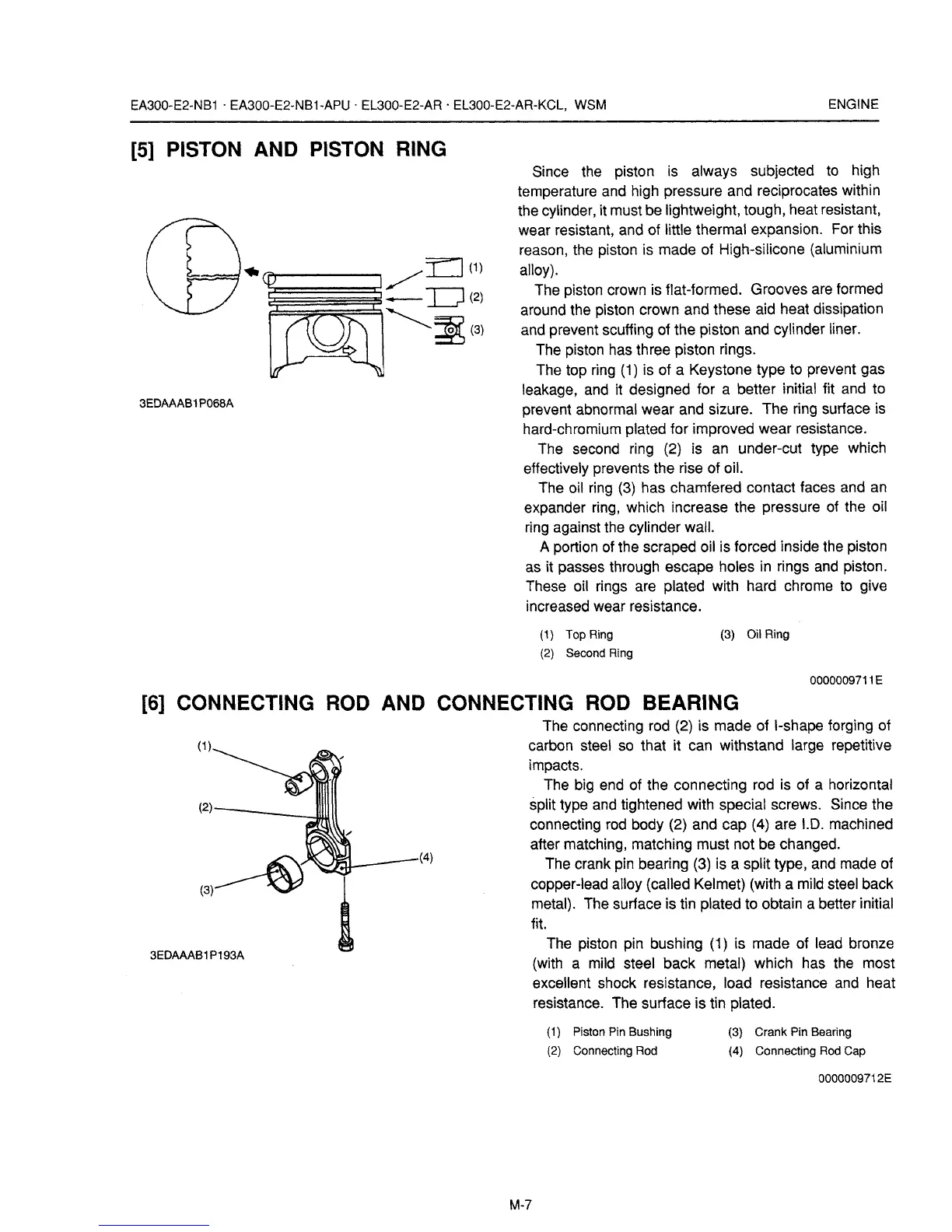 EA300-E2-NB1 · EA300-E2-NB1-APU · EL300-E2-AR · EL300-E2-AR-KCL, WSM

ENGINE

[5] PISTON AND PISTON RING

(1)
(2)
(3)

3EDAAAB1P068A

Since the piston is always subjected to high temperature and high pressure and reciprocates within the cylinder, it must be lightweight, tough, heat resistant, wear resistant, and of little thermal expansion. For this reason, the piston is made of High-silicone (aluminium alloy).

The piston crown is flat-formed. Grooves are formed around the piston crown and these aid heat dissipation and prevent scuffing of the piston and cylinder liner.

The piston has three piston rings.

The top ring (1) is of a Keystone type to prevent gas leakage, and it designed for a better initial fit and to prevent abnormal wear and sizure. The ring surface is hard-chromium plated for improved wear resistance.

The second ring (2) is an under-cut type which effectively prevents the rise of oil.

The oil ring (3) has chamfered contact faces and an expander ring, which increase the pressure of the oil ring against the cylinder wall.

A portion of the scraped oil is forced inside the piston as it passes through escape holes in rings and piston. These oil rings are plated with hard chrome to give increased wear resistance.

(1) Top Ring
(2) Second Ring
(3) Oil Ring

0000009711E

[6] CONNECTING ROD AND CONNECTING ROD BEARING

(1)
(2)
(3)
(4)

3EDAAAB1P193A

The connecting rod (2) is made of I-shape forging of carbon steel so that it can withstand large repetitive impacts.

The big end of the connecting rod is of a horizontal split type and tightened with special screws. Since the connecting rod body (2) and cap (4) are I.D. machined after matching, matching must not be changed.

The crank pin bearing (3) is a split type, and made of copper-lead alloy (called Kelmet) (with a mild steel back metal). The surface is tin plated to obtain a better initial fit.

The piston pin bushing (1) is made of lead bronze (with a mild steel back metal) which has the most excellent shock resistance, load resistance and heat resistance. The surface is tin plated.

(1) Piston Pin Bushing
(2) Connecting Rod
(3) Crank Pin Bearing
(4) Connecting Rod Cap

0000009712E

M-7